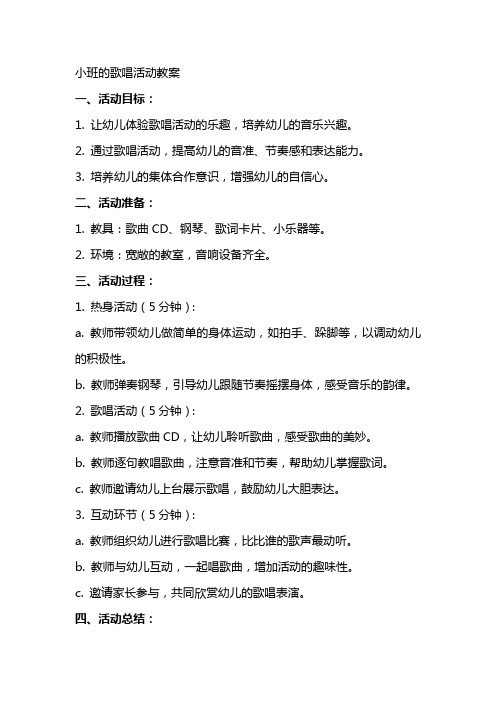 小班的歌唱活动教案

一、活动目标：

1. 让幼儿体验歌唱活动的乐趣，培养幼儿的音乐兴趣。

2. 通过歌唱活动，提高幼儿的音准、节奏感和表达能力。

3. 培养幼儿的集体合作意识，增强幼儿的自信心。

二、活动准备：

1. 教具：歌曲 CD、钢琴、歌词卡片、小乐器等。

2. 环境：宽敞的教室，音响设备齐全。

三、活动过程：

1. 热身活动（5 分钟）：

a. 教师带领幼儿做简单的身体运动，如拍手、跺脚等，以调动幼儿的积极性。

b. 教师弹奏钢琴，引导幼儿跟随节奏摇摆身体，感受音乐的韵律。

2. 歌唱活动（5 分钟）：

a. 教师播放歌曲 CD，让幼儿聆听歌曲，感受歌曲的美妙。

b. 教师逐句教唱歌曲，注意音准和节奏，帮助幼儿掌握歌词。

c. 教师邀请幼儿上台展示歌唱，鼓励幼儿大胆表达。

3. 互动环节（5 分钟）：

a. 教师组织幼儿进行歌唱比赛，比比谁的歌声最动听。

b. 教师与幼儿互动，一起唱歌曲，增加活动的趣味性。

c. 邀请家长参与，共同欣赏幼儿的歌唱表演。

四、活动总结：